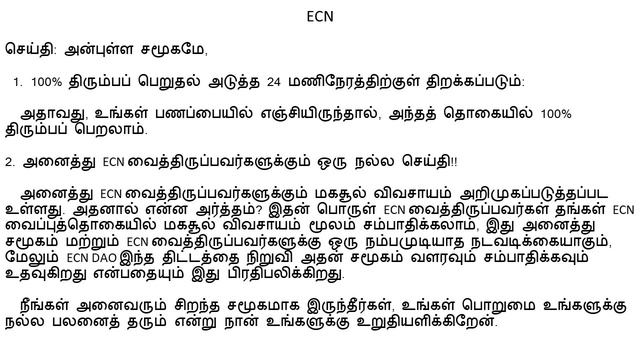 ECN

செய்தி: அன்புள்ள சமூகமே,

1. 100% திரும்பப் பெறுதல் அடுத்த 24 மணிநேரத்திற்குள் திறக்கப்படும்:

அதாவது, உங்கள் பணப்பையில் எஞ்சியிருந்தால், அந்தத் தொகையில் 100% திரும்பப் பெறலாம்.

2. அனைத்து ECN வைத்திருப்பவர்களுக்கும் ஒரு நல்ல செய்தி!!

அனைத்து ECN வைத்திருப்பவர்களுக்கும் மகசூல் விவசாயம் அறிமுகப்படுத்தப்பட உள்ளது. அதனால் என்ன அர்த்தம்? இதன் பொருள் ECN வைத்திருப்பவர்கள் தங்கள் ECN வைப்புத்தொகையில் மகசூல் விவசாயம் மூலம் சம்பாதிக்கலாம், இது அனைத்து சமூகம் மற்றும் ECN வைத்திருப்பவர்களுக்கு ஒரு நம்பமுடியாத நடவடிக்கையாகும், மேலும் ECN DAO இந்த திட்டத்தை நிறுவி அதன் சமூகம் வளரவும் சம்பாதிக்கவும் உதவுகிறது என்பதையும் இது பிரதிபலிக்கிறது.

நீங்கள் அனைவரும் சிறந்த சமூகமாக இருந்தீர்கள், உங்கள் பொறுமை உங்களுக்கு நல்ல பலனைத் தரும் என்று நான் உங்களுக்கு உறுதியளிக்கிறேன்.